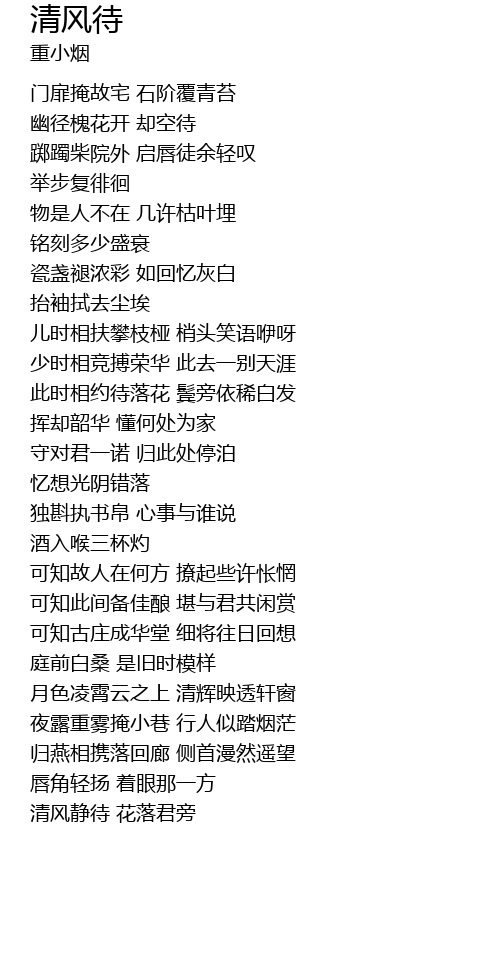 清风待
重小烟

门扉掩故宅 石阶覆青苔
幽径槐花开 却空待
踯躅柴院外 启唇徒余轻叹
举步复徘徊
物是人不在 几许枯叶埋
铭刻多少盛衰
瓷盏褪浓彩 如回忆灰白
抬袖拭去尘埃
儿时相扶攀枝桠 梢头笑语咿呀
少时相竞搏荣华 此去一别天涯
此时相约待落花 鬓旁依稀白发
挥却韶华 懂何处为家
守对君一诺 归此处停泊
忆想光阴错落
独斟执书帛 心事与谁说
酒入喉三杯灼
可知故人在何方 撩起些许怅惘
可知此间备佳酿 堪与君共闲赏
可知古庄成华堂 细将往日回想
庭前白桑 是旧时模样
月色凌霄云之上 清辉映透轩窗
夜露重雾掩小巷 行人似踏烟茫
归燕相携落回廊 侧首漫然遥望
唇角轻扬 着眼那一方
清风静待 花落君旁